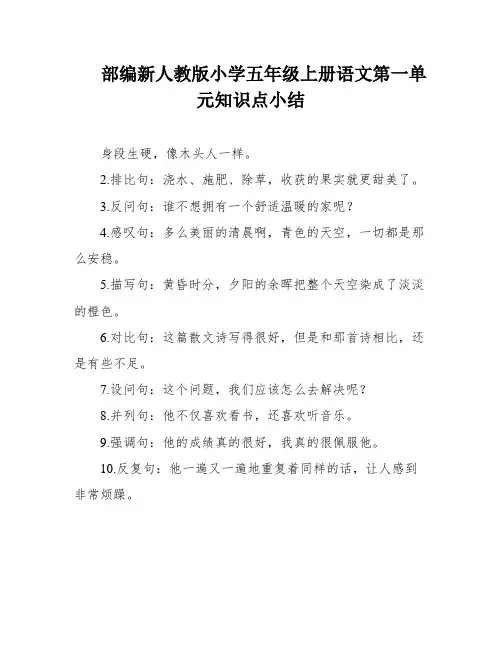 部编新人教版小学五年级上册语文第一单元知识点小结

身段生硬，像木头人一样。

2.排比句：浇水、施肥、除草，收获的果实就更甜美了。

3.反问句：谁不想拥有一个舒适温暖的家呢？

4.感叹句：多么美丽的清晨啊，青色的天空，一切都是那么安稳。

5.描写句：黄昏时分，夕阳的余晖把整个天空染成了淡淡的橙色。

6.对比句：这篇散文诗写得很好，但是和那首诗相比，还是有些不足。

7.设问句：这个问题，我们应该怎么去解决呢？

8.并列句：他不仅喜欢看书，还喜欢听音乐。

9.强调句：他的成绩真的很好，我真的很佩服他。

10.反复句：他一遍又一遍地重复着同样的话，让人感到非常烦躁。